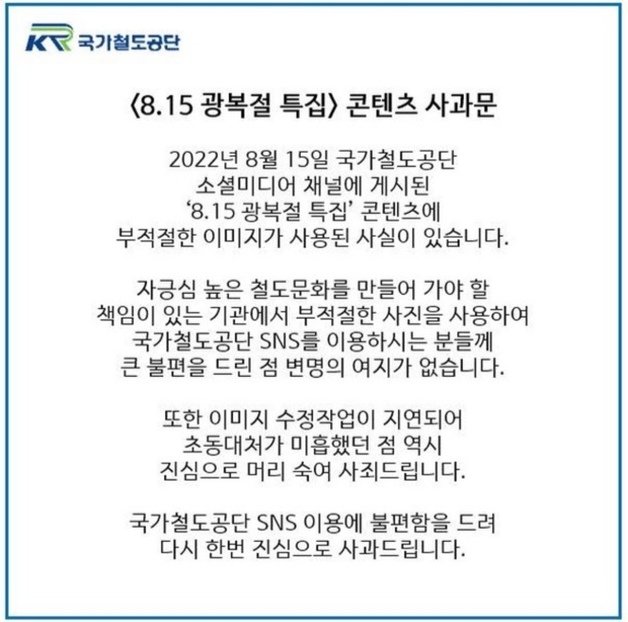 KR 국가철도공단

〈8.15 광복절 특집〉 콘텐츠 사과문

2022년 8월 15일 국가철도공단 소셜미디어 채널에 게시된 '8.15 광복절 특집' 콘텐츠에 부적절한 이미지가 사용된 사실이 있습니다.

자긍심 높은 철도문화를 만들어 가야 할 책임이 있는 기관에서 부적절한 사진을 사용하여 국가철도공단 SNS를 이용하시는 분들께 큰 불편을 드린 점 변명의 여지가 없습니다.

또한 이미지 수정작업이 지연되어 초동대처가 미흡했던 점 역시 진심으로 머리 숙여 사죄드립니다.

국가철도공단 SNS 이용에 불편함을 드려 다시 한번 진심으로 사과드립니다.